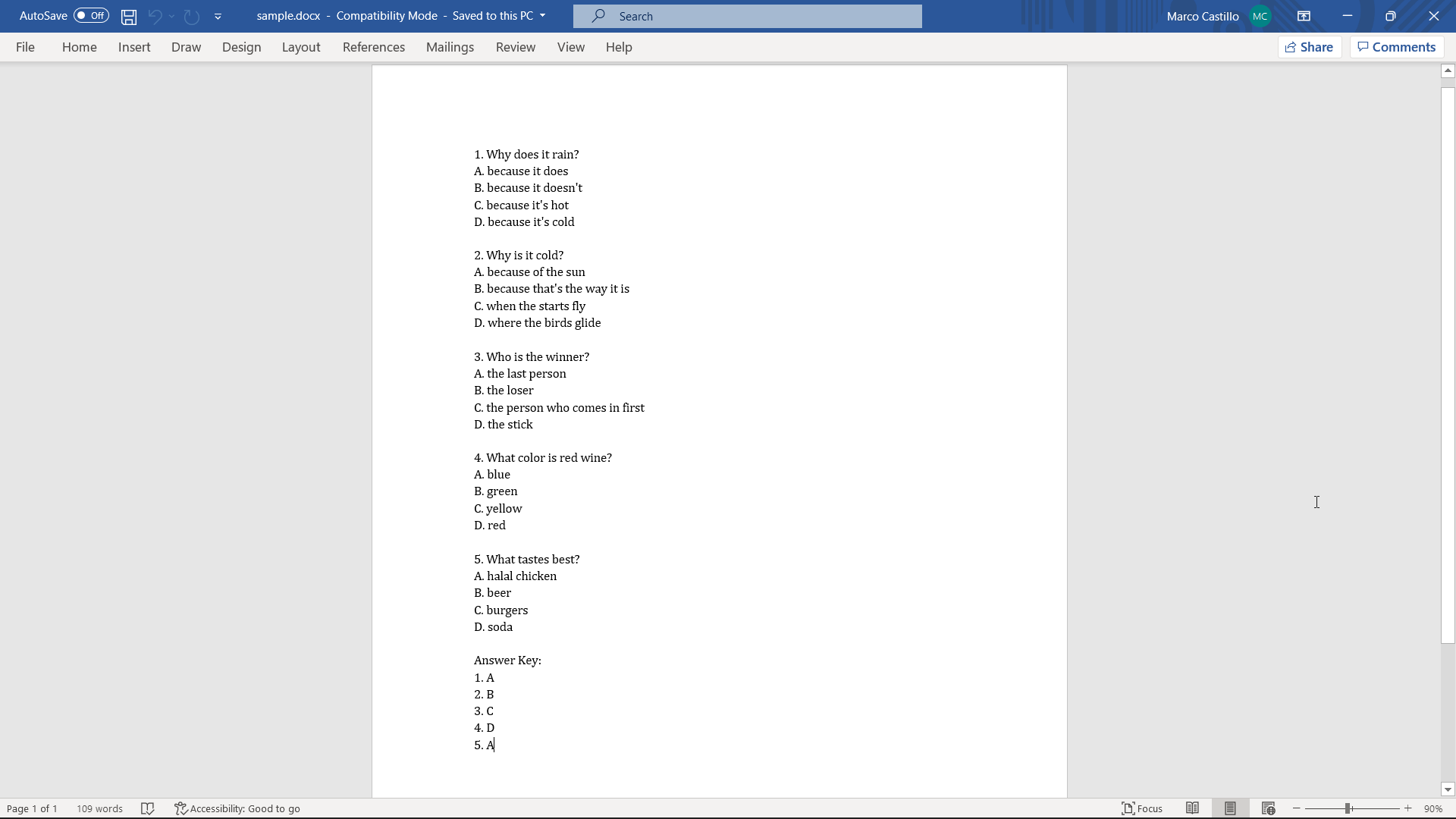 AutoSave Off sample.docx - Compatibility Mode - Saved to this PC Search Marco Castillo MC

File Home Insert Draw Design Layout References Mailings Review View Help Share Comments

1. Why does it rain?
A. because it does
B. because it doesn't
C. because it's hot
D. because it's cold

2. Why is it cold?
A. because of the sun
B. because that's the way it is
C. when the starts fly
D. where the birds glide

3. Who is the winner?
A. the last person
B. the loser
C. the person who comes in first
D. the stick

4. What color is red wine?
A. blue
B. green
C. yellow
D. red

5. What tastes best?
A. halal chicken
B. beer
C. burgers
D. soda

Answer Key:
1. A
2. B
3. C
4. D
5. A

Page 1 of 1 109 words Accessibility: Good to go Focus 90%